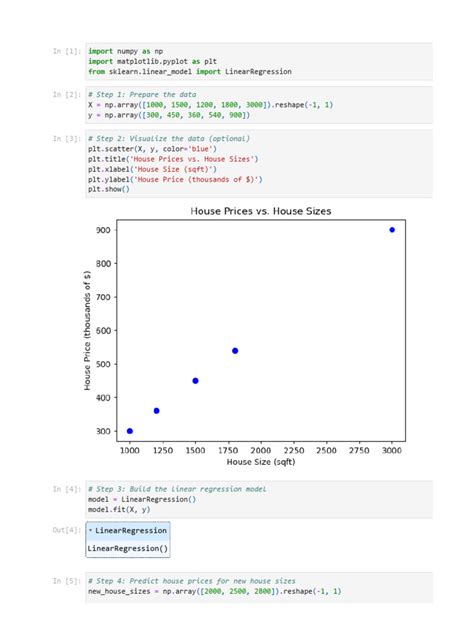 In [1]: import numpy as np
import matplotlib.pyplot as plt
from sklearn.linear_model import LinearRegression

In [2]: # Step 1: Prepare the data
X = np.array([1000, 1500, 1200, 1800, 3000]).reshape(-1, 1)
y = np.array([300, 450, 360, 540, 900])

In [3]: # Step 2: Visualize the data (optional)
plt.scatter(X, y, color='blue')
plt.title('House Prices vs. House Sizes')
plt.xlabel('House Size (sqft)')
plt.ylabel('House Price (thousands of $)')
plt.show()

House Prices vs. House Sizes

House Price (thousands of $)

900
800
700
600
500
400
300

1000 1250 1500 1750 2000 2250 2500 2750 3000

House Size (sqft)

In [4]: # Step 3: Build the linear regression model
model = LinearRegression()
model.fit(X, y)

Out[4]: ▾ LinearRegression

LinearRegression()

In [5]: # Step 4: Predict house prices for new house sizes
new_house_sizes = np.array([2000, 2500, 2800]).reshape(-1, 1)